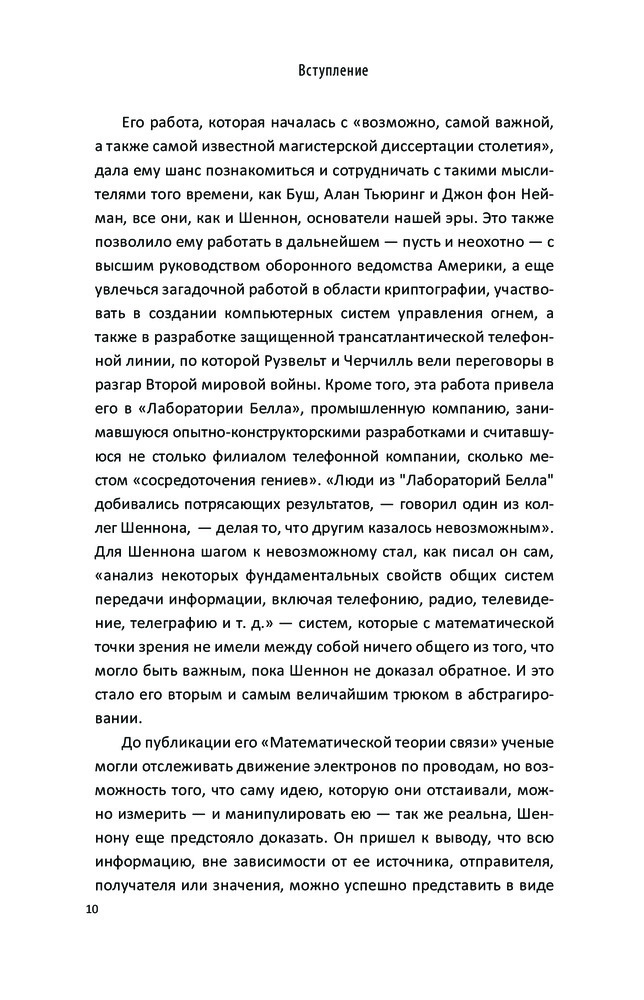 Вступление

Его работа, которая началась с «возможно, самой важной, а также самой известной магистерской диссертации столетия», дала ему шанс познакомиться и сотрудничать с такими мыслителями того времени, как Буш, Алан Тьюринг и Джон фон Нейман, все они, как и Шеннон, основатели нашей эры. Это также позволило ему работать в дальнейшем — пусть и неохотно — с высшим руководством оборонного ведомства Америки, а еще увлечься загадочной работой в области криптографии, участвовать в создании компьютерных систем управления огнем, а также в разработке защищенной трансатлантической телефонной линии, по которой Рузвельт и Черчилль вели переговоры в разгар Второй мировой войны. Кроме того, эта работа привела его в «Лаборатории Белла», промышленную компанию, занимавшуюся опытно-конструкторскими разработками и считавшуюся не столько филиалом телефонной компании, сколько местом «сосредоточения гениев». «Люди из "Лабораторий Белла" добивались потрясающих результатов, — говорил один из коллег Шеннона, — делая то, что другим казалось невозможным». Для Шеннона шагом к невозможному стал, как писал он сам, «анализ некоторых фундаментальных свойств общих систем передачи информации, включая телефонию, радио, телевидение, телеграфию и т. д.» — систем, которые с математической точки зрения не имели между собой ничего общего из того, что могло быть важным, пока Шеннон не доказал обратное. И это стало его вторым и самым величайшим трюком в абстрагировании.

До публикации его «Математической теории связи» ученые могли отслеживать движение электронов по проводам, но возможность того, что саму идею, которую они отстаивали, можно измерить — и манипулировать ею — так же реальна, Шеннону еще предстояло доказать. Он пришел к выводу, что всю информацию, вне зависимости от ее источника, отправителя, получателя или значения, можно успешно представить в виде

10